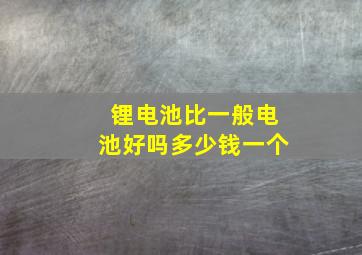 锂电池比一般电池好吗多少钱一个